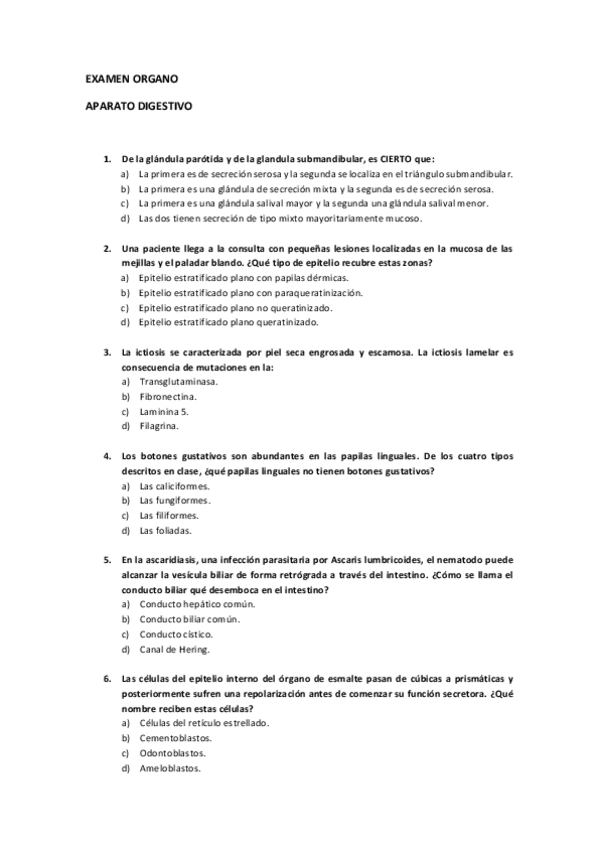 EXAMEN ORGANO

APARATO DIGESTIVO

1. De la glándula parótida y de la glandula submandibular, es CIERTO que:
a) La primera es de secreción serosa y la segunda se localiza en el triángulo submandibular.
b) La primera es una glándula de secreción mixta y la segunda es de secreción serosa.
c) La primera es una glándula salival mayor y la segunda una glándula salival menor.
d) Las dos tienen secreción de tipo mixto mayoritariamente mucoso.

2. Una paciente llega a la consulta con pequeñas lesiones localizadas en la mucosa de las mejillas y el paladar blando. ¿Qué tipo de epitelio recubre estas zonas?
a) Epitelio estratificado plano con papilas dérmicas.
b) Epitelio estratificado plano con paraqueratinización.
c) Epitelio estratificado plano no queratinizado.
d) Epitelio estratificado plano queratinizado.

3. La ictiosis se caracterizada por piel seca engrosada y escamosa. La ictiosis lamelar es consecuencia de mutaciones en la:
a) Transglutaminasa.
b) Fibronectina.
c) Laminina 5.
d) Filagrina.

4. Los botones gustativos son abundantes en las papilas linguales. De los cuatro tipos descritos en clase, ¿qué papilas linguales no tienen botones gustativos?
a) Las caliciformes.
b) Las fungiformes.
c) Las filiformes.
d) Las foliadas.

5. En la ascaridiasis, una infección parasitaria por Ascaris lumbricoides, el nematodo puede alcanzar la vesícula biliar de forma retrógrada a través del intestino. ¿Cómo se llama el conducto biliar qué desemboca en el intestino?
a) Conducto hepático común.
b) Conducto biliar común.
c) Conducto cístico.
d) Canal de Hering.

6. Las células del epitelio interno del órgano de esmalte pasan de cúbicas a prismáticas y posteriormente sufren una repolarización antes de comenzar su función secretora. ¿Qué nombre reciben estas células?
a) Células del retículo estrellado.
b) Cementoblastos.
c) Odontoblastos.
d) Ameloblastos.